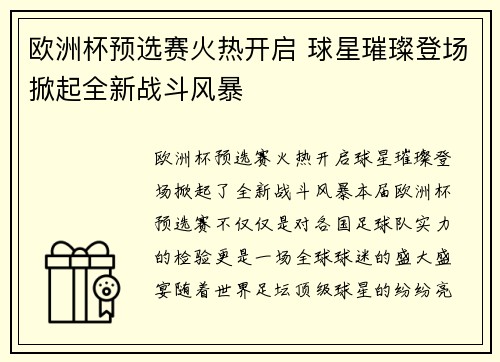 欧洲杯预选赛火热开启 球星璀璨登场掀起全新战斗风暴

欧洲杯预选赛火热开启球星璀璨登场掀起了全新战斗风暴本届欧洲杯预选赛不仅仅是对各国足球队实力的检验更是一场全球球迷的盛大盛宴随着世界足坛顶级球星的纷纷亮